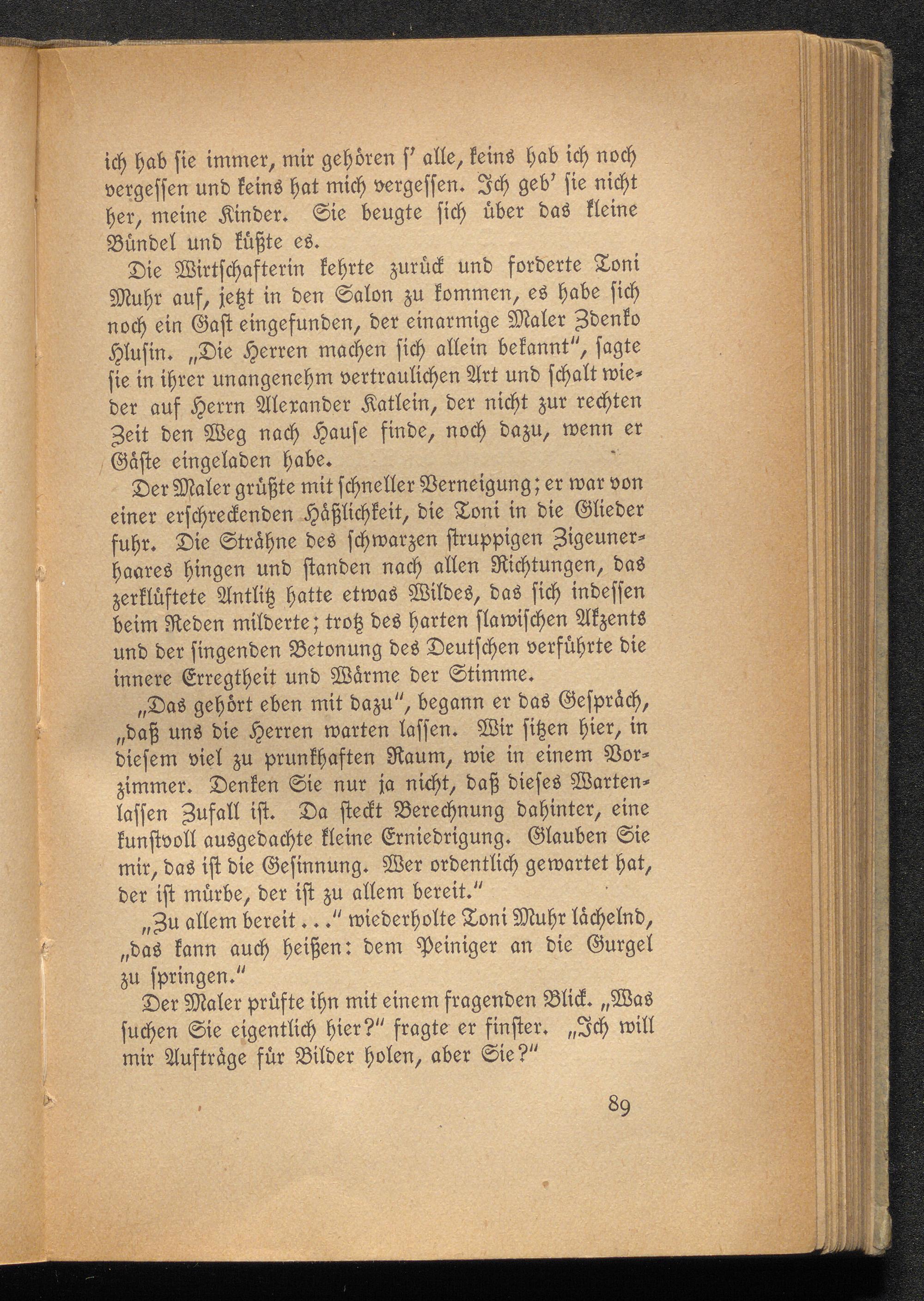 ich hab sie immer, mir gehören s' alle, keins hab ich noch vergessen und keins hat mich vergessen. Ich geb' sie nicht her, meine Kinder. Sie beugte sich über das kleine Bündel und küßte es.

Die Wirtschafterin kehrte zurück und forderte Toni Muhr auf, jetzt in den Salon zu kommen, es habe sich noch ein Gast eingefunden, der einarmige Maler Zdenko Hlusin. „Die Herren machen sich allein bekannt", sagte sie in ihrer unangenehm vertraulichen Art und schalt wieder auf Herrn Alexander Katlein, der nicht zur rechten Zeit den Weg nach Hause finde, noch dazu, wenn er Gäste eingeladen habe.

Der Maler grüßte mit schneller Verneigung; er war von einer erschreckenden Häßlichkeit, die Toni in die Glieder fuhr. Die Strähne des schwarzen struppigen Zigeunerhaares hingen und standen nach allen Richtungen, das zerklüftete Antlitz hatte etwas Wildes, das sich indessen beim Reden milderte; trotz des harten slawischen Akzents und der singenden Betonung des Deutschen verführte die innere Erregtheit und Wärme der Stimme.

„Das gehört eben mit dazu", begann er das Gespräch, „daß uns die Herren warten lassen. Wir sitzen hier, in diesem viel zu prunkhaften Raum, wie in einem Vorzimmer. Denken Sie nur ja nicht, daß dieses Wartenlassen Zufall ist. Da steckt Berechnung dahinter, eine kunstvoll ausgedachte kleine Erniedrigung. Glauben Sie mir, das ist die Gesinnung. Wer ordentlich gewartet hat, der ist mürbe, der ist zu allem bereit."

„Zu allem bereit..." wiederholte Toni Muhr lächelnd, „das kann auch heißen: dem Peiniger an die Gurgel zu springen."

Der Maler prüfte ihn mit einem fragenden Blick. „Was suchen Sie eigentlich hier?" fragte er finster. „Ich will mir Aufträge für Bilder holen, aber Sie?"

89